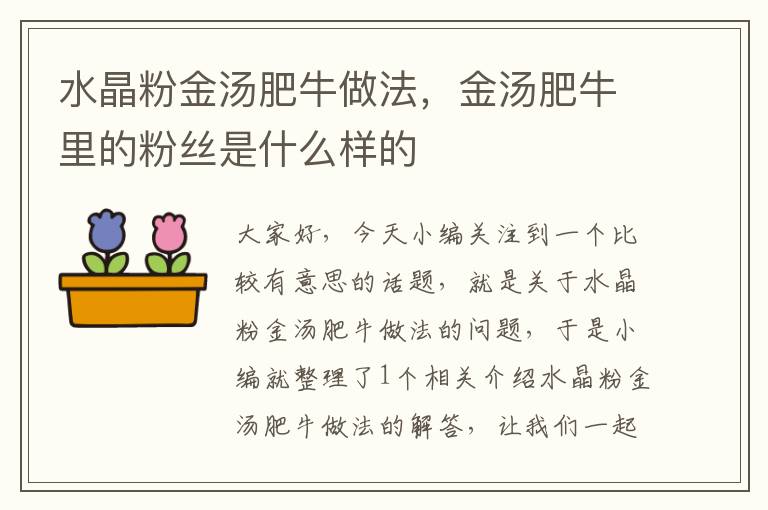 水晶粉金汤肥牛做法，金汤肥牛里的粉丝是什么样的

大家好，今天小编关注到一个比较有意思的话题，就是关于水晶粉金汤肥牛做法的问题，于是小编就整理了1个相关介绍水晶粉金汤肥牛做法的解答，让我们一起